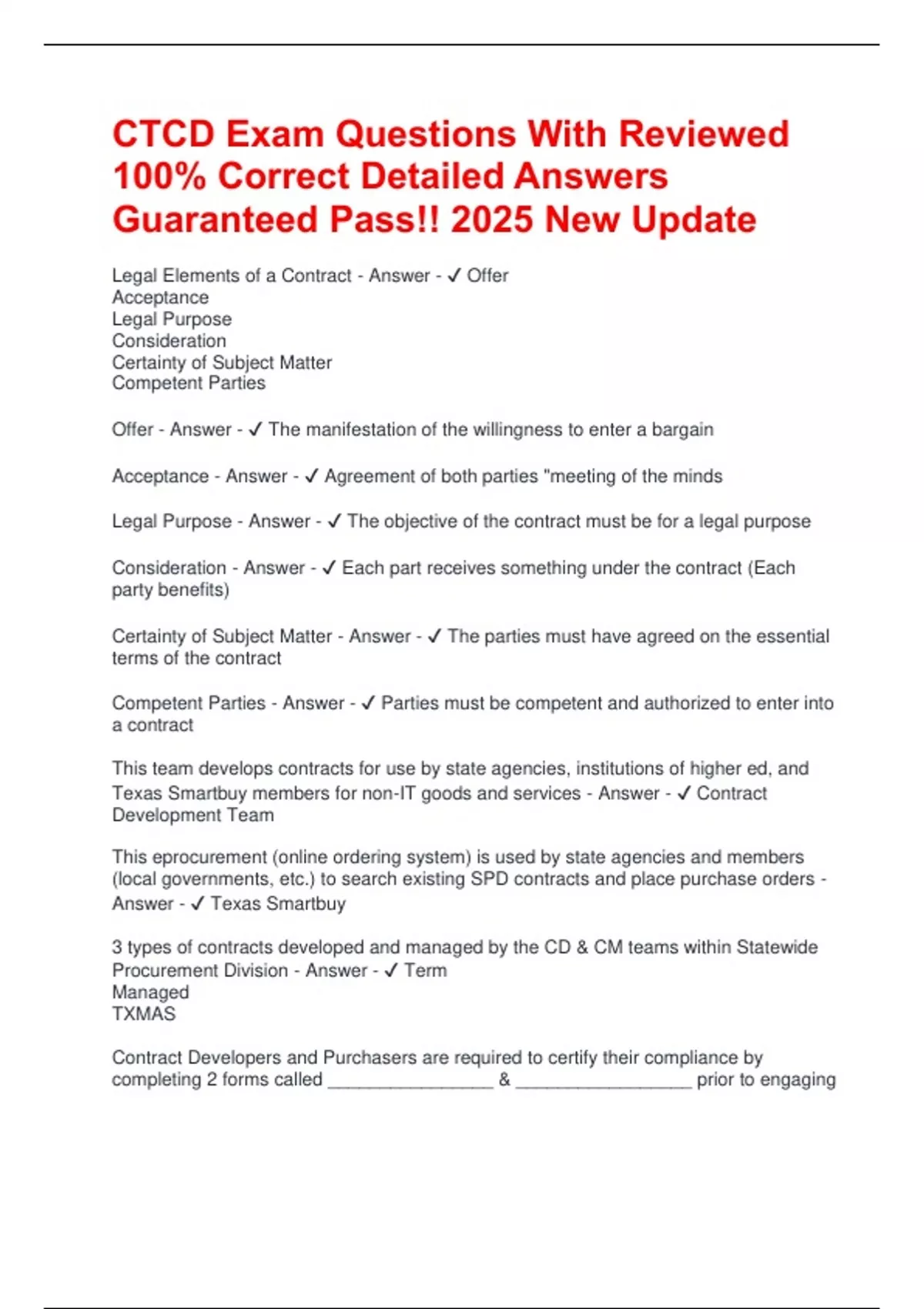 CTCD Exam Questions With Reviewed 100% Correct Detailed Answers Guaranteed Pass!! 2025 New Update

Legal Elements of a Contract - Answer - ✓ Offer
Acceptance
Legal Purpose
Consideration
Certainty of Subject Matter
Competent Parties

Offer - Answer - ✓ The manifestation of the willingness to enter a bargain

Acceptance - Answer - ✓ Agreement of both parties "meeting of the minds

Legal Purpose - Answer - ✓ The objective of the contract must be for a legal purpose

Consideration - Answer - ✓ Each part receives something under the contract (Each party benefits)

Certainty of Subject Matter - Answer - ✓ The parties must have agreed on the essential terms of the contract

Competent Parties - Answer - ✓ Parties must be competent and authorized to enter into a contract

This team develops contracts for use by state agencies, institutions of higher ed, and Texas Smartbuy members for non-IT goods and services - Answer - ✓ Contract Development Team

This eprocurement (online ordering system) is used by state agencies and members (local governments, etc.) to search existing SPD contracts and place purchase orders - Answer - ✓ Texas Smartbuy

3 types of contracts developed and managed by the CD & CM teams within Statewide Procurement Division - Answer - ✓ Term
Managed
TXMAS

Contract Developers and Purchasers are required to certify their compliance by completing 2 forms called _________________ & __________________ prior to engaging